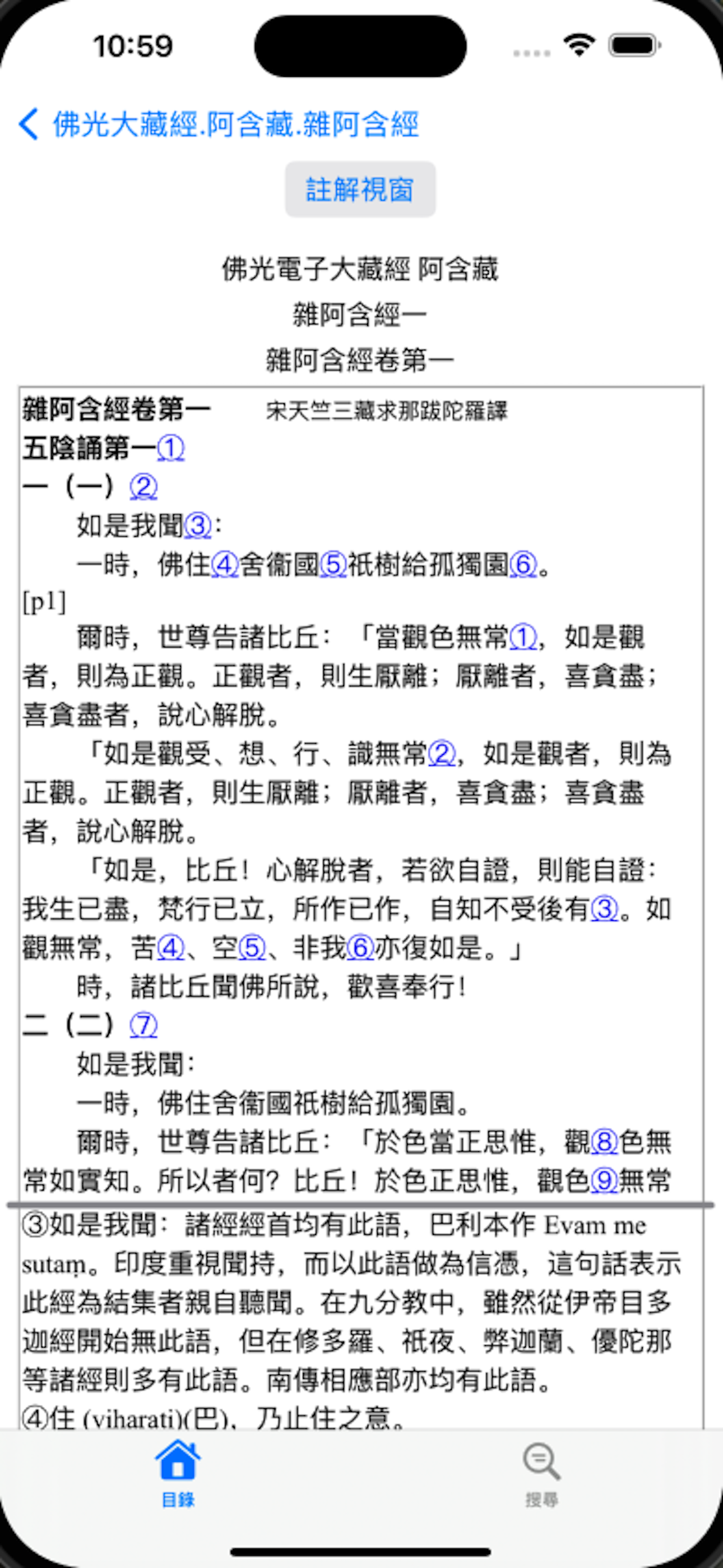 10:59

佛光大藏經.阿含藏.雜阿含經

註解視窗

佛光電子大藏經 阿含藏

雜阿含經一

雜阿含經卷第一

雜阿含經卷第一 宋天竺三藏求那跋陀羅譯

五陰誦第一①

一（一）②

如是我聞③：

一時，佛住④舍衛國⑤祇樹給孤獨園⑥。

[p1]

爾時，世尊告諸比丘：「當觀色無常①，如是觀者，則為正觀。正觀者，則生厭離；厭離者，喜貪盡；喜貪盡者，說心解脫。

「如是觀受、想、行、識無常②，如是觀者，則為正觀。正觀者，則生厭離；厭離者，喜貪盡；喜貪盡者，說心解脫。

「如是，比丘！心解脫者，若欲自證，則能自證：我生已盡，梵行已立，所作已作，自知不受後有③。如觀無常，苦④、空⑤、非我⑥亦復如是。」

時，諸比丘聞佛所說，歡喜奉行！

二（二）⑦

如是我聞：

一時，佛住舍衛國祇樹給孤獨園。

爾時，世尊告諸比丘：「於色當正思惟，觀⑧色無常如實知。所以者何？比丘！於色正思惟，觀色⑨無常

③如是我聞：諸經經首均有此語，巴利本作 Evam me sutaṃ。印度重視聞持，而以此語做為信憑，這句話表示此經為結集者親自聽聞。在九分教中，雖然從伊帝目多迦經開始無此語，但在修多羅、祇夜、弊迦蘭、優陀那等諸經則多有此語。南傳相應部亦均有此語。

④住 (viharati)(巴)，乃止住之意。

目錄

搜尋